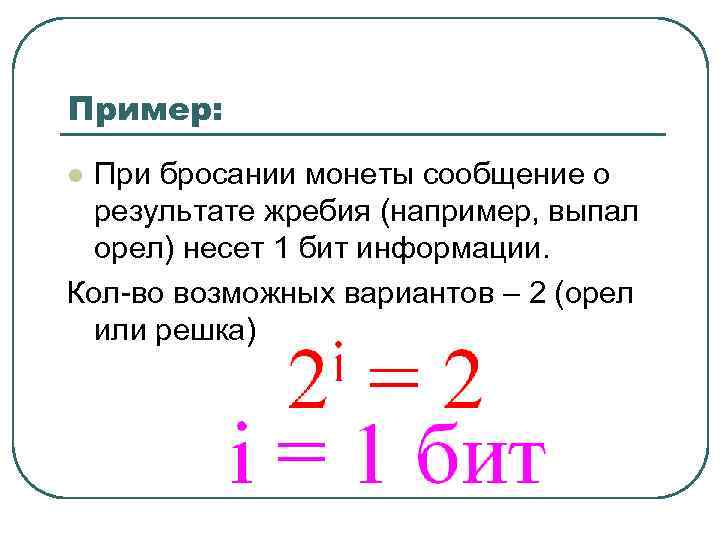 Пример:

При бросании монеты сообщение о результате жребия (например, выпал орел) несет 1 бит информации.

Кол-во возможных вариантов – 2 (орел или решка)

$2^i = 2$

$i = 1$ бит